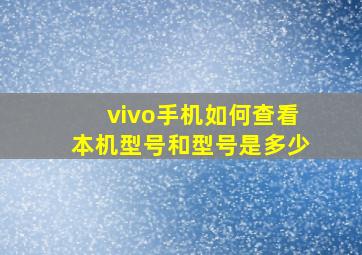 vivo手机如何查看本机型号和型号是多少